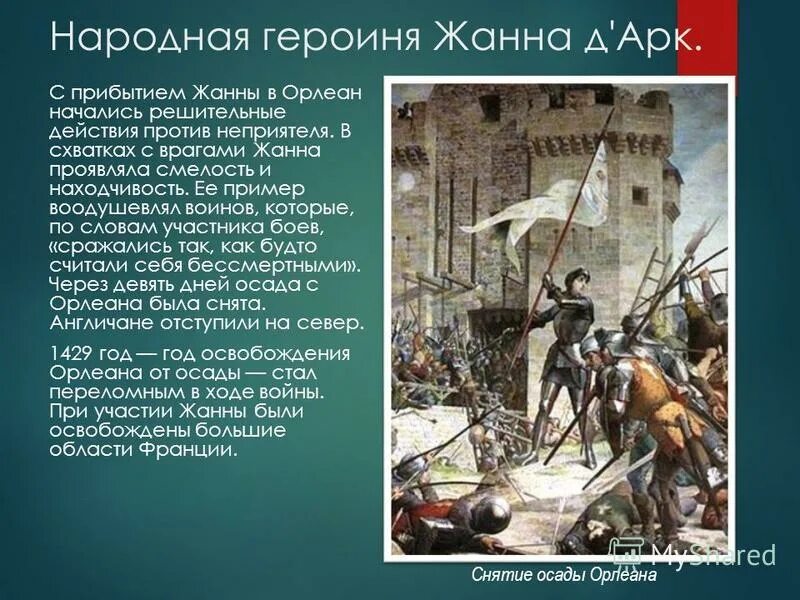 Народная героиня Жанна д'Арк.

С прибытием Жанны в Орлеан начались решительные действия против неприятеля. В схватках с врагами Жанна проявляла смелость и находчивость. Ее пример воодушевлял воинов, которые, по словам участника боев, «сражались так, как будто считали себя бессмертными». Через девять дней осада с Орлеана была снята. Англичане отступили на север.

1429 год — год освобождения Орлеана от осады — стал переломным в ходе войны. При участии Жанны были освобождены большие области Франции.

MyShared

Снятие осады Орлеана